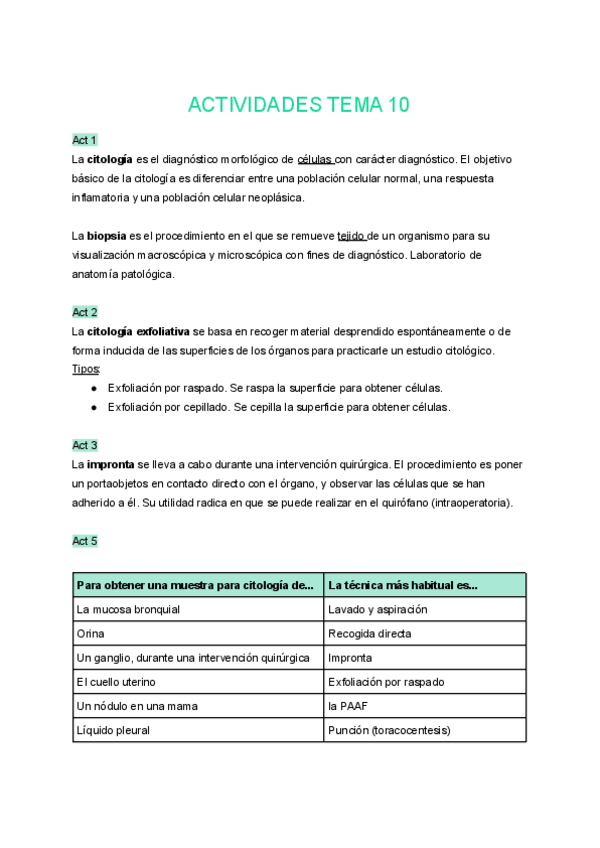 ACTIVIDADES TEMA 10

Act 1
La citología es el diagnóstico morfológico de células con carácter diagnóstico. El objetivo básico de la citología es diferenciar entre una población celular normal, una respuesta inflamatoria y una población celular neoplásica.

La biopsia es el procedimiento en el que se remueve tejido de un organismo para su visualización macroscópica y microscópica con fines de diagnóstico. Laboratorio de anatomía patológica.

Act 2
La citología exfoliativa se basa en recoger material desprendido espontáneamente o de forma inducida de las superficies de los órganos para practicarle un estudio citológico.
Tipos:
● Exfoliación por raspado. Se raspa la superficie para obtener células.
● Exfoliación por cepillado. Se cepilla la superficie para obtener células.

Act 3
La impronta se lleva a cabo durante una intervención quirúrgica. El procedimiento es poner un portaobjetos en contacto directo con el órgano, y observar las células que se han adherido a él. Su utilidad radica en que se puede realizar en el quirófano (intraoperatoria).

Act 5

| Para obtener una muestra para citología de... | La técnica más habitual es... |
|---|---|
| La mucosa bronquial | Lavado y aspiración |
| Orina | Recogida directa |
| Un ganglio, durante una intervención quirúrgica | Impronta |
| El cuello uterino | Exfoliación por raspado |
| Un nódulo en una mama | la PAAF |
| Líquido pleural | Punción (toracocentesis) |